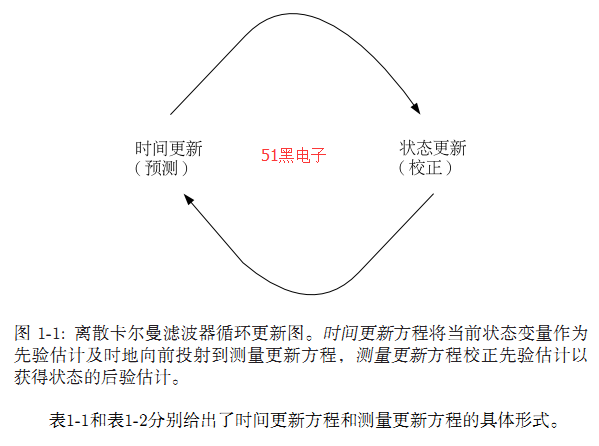 时间更新
（预测）

51黑电子

状态更新
（校正）

图 1-1: 离散卡尔曼滤波器循环更新图。时间更新方程将当前状态变量作为先验估计及时地向前投射到测量更新方程，测量更新方程校正先验估计以获得状态的后验估计。

表1-1和表1-2分别给出了时间更新方程和测量更新方程的具体形式。